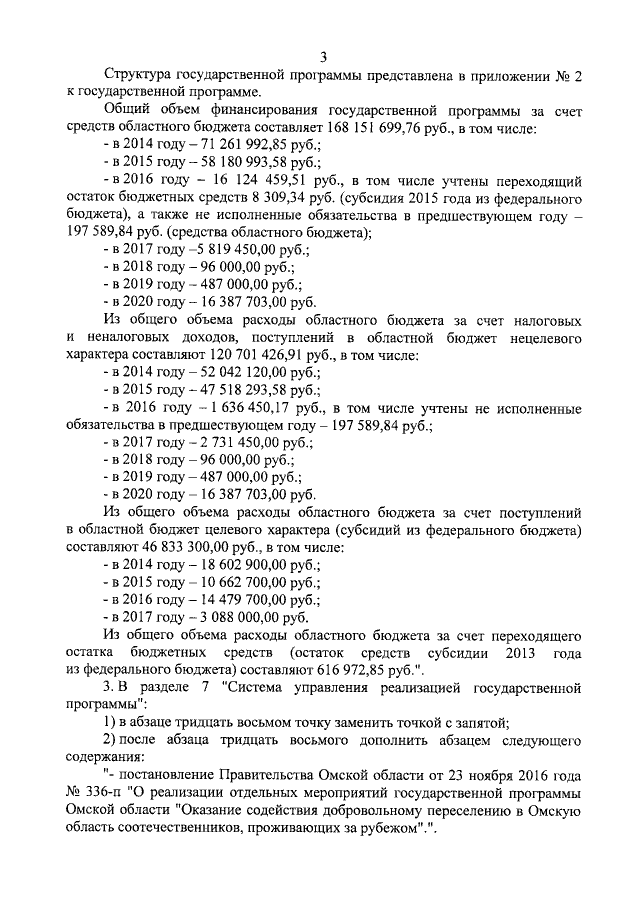 3

Структура государственной программы представлена в приложении № 2 к государственной программе.

Общий объем финансирования государственной программы за счет средств областного бюджета составляет 168 151 699,76 руб., в том числе:

- в 2014 году – 71 261 992,85 руб.;

- в 2015 году – 58 180 993,58 руб.;

- в 2016 году – 16 124 459,51 руб., в том числе учтены переходящий остаток бюджетных средств 8 309,34 руб. (субсидия 2015 года из федерального бюджета), а также не исполненные обязательства в предшествующем году – 197 589,84 руб. (средства областного бюджета);

- в 2017 году –5 819 450,00 руб.;

- в 2018 году – 96 000,00 руб.;

- в 2019 году – 487 000,00 руб.;

- в 2020 году – 16 387 703,00 руб.

Из общего объема расходы областного бюджета за счет налоговых и неналоговых доходов, поступлений в областной бюджет нецелевого характера составляют 120 701 426,91 руб., в том числе:

- в 2014 году – 52 042 120,00 руб.;

- в 2015 году – 47 518 293,58 руб.;

- в 2016 году – 1 636 450,17 руб., в том числе учтены не исполненные обязательства в предшествующем году – 197 589,84 руб.;

- в 2017 году – 2 731 450,00 руб.;

- в 2018 году – 96 000,00 руб.;

- в 2019 году – 487 000,00 руб.;

- в 2020 году – 16 387 703,00 руб.

Из общего объема расходы областного бюджета за счет поступлений в областной бюджет целевого характера (субсидий из федерального бюджета) составляют 46 833 300,00 руб., в том числе:

- в 2014 году – 18 602 900,00 руб.;

- в 2015 году – 10 662 700,00 руб.;

- в 2016 году – 14 479 700,00 руб.;

- в 2017 году – 3 088 000,00 руб.

Из общего объема расходы областного бюджета за счет переходящего остатка бюджетных средств (остаток средств субсидии 2013 года из федерального бюджета) составляют 616 972,85 руб.".

3. В разделе 7 "Система управления реализацией государственной программы":

1) в абзаце тридцать восьмом точку заменить точкой с запятой;

2) после абзаца тридцать восьмого дополнить абзацем следующего содержания:

"- постановление Правительства Омской области от 23 ноября 2016 года № 336-п "О реализации отдельных мероприятий государственной программы Омской области "Оказание содействия добровольному переселению в Омскую область соотечественников, проживающих за рубежом".".